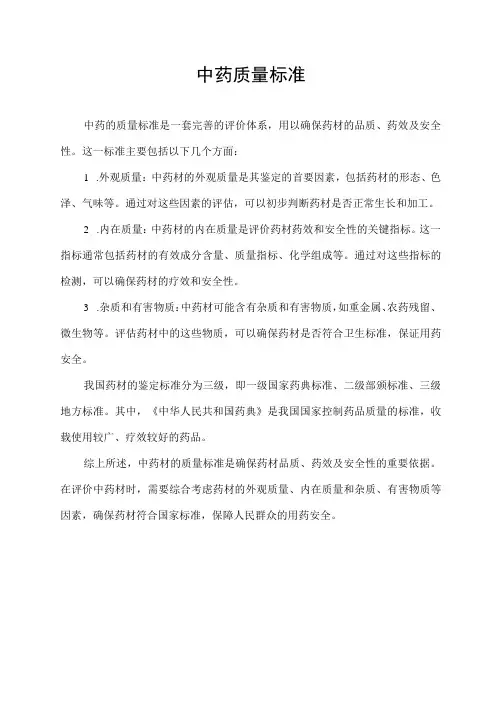 中药质量标准

中药的质量标准是一套完善的评价体系，用以确保药材的品质、药效及安全性。这一标准主要包括以下几个方面：

1 .外观质量：中药材的外观质量是其鉴定的首要因素，包括药材的形态、色泽、气味等。通过对这些因素的评估，可以初步判断药材是否正常生长和加工。

2 .内在质量：中药材的内在质量是评价药材药效和安全性的关键指标。这一指标通常包括药材的有效成分含量、质量指标、化学组成等。通过对这些指标的检测，可以确保药材的疗效和安全性。

3 .杂质和有害物质：中药材可能含有杂质和有害物质，如重金属、农药残留、微生物等。评估药材中的这些物质，可以确保药材是否符合卫生标准，保证用药安全。

我国药材的鉴定标准分为三级，即一级国家药典标准、二级部颁标准、三级地方标准。其中，《中华人民共和国药典》是我国国家控制药品质量的标准，收载使用较广、疗效较好的药品。

综上所述，中药材的质量标准是确保药材品质、药效及安全性的重要依据。在评价中药材时，需要综合考虑药材的外观质量、内在质量和杂质、有害物质等因素，确保药材符合国家标准，保障人民群众的用药安全。